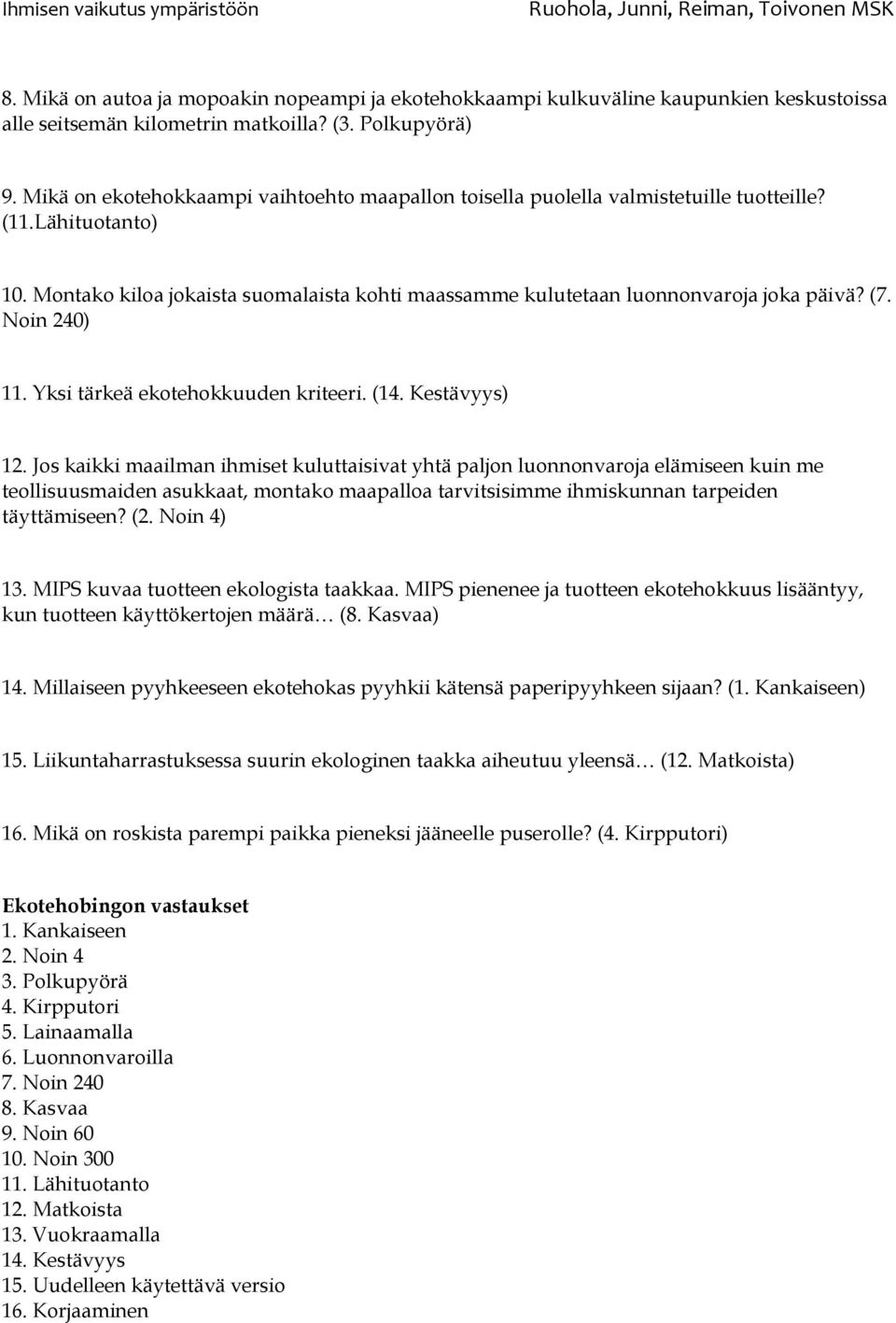 Ihmisen vaikutus ympäristöön Ruohola, Junni, Reiman, Toivonen MSK

8. Mikä on autoa ja mopoakin nopeampi ja ekotehokkaampi kulkuväline kaupunkien keskustoissa alle seitsemän kilometrin matkoilla? (3. Polkupyörä)

9. Mikä on ekotehokkaampi vaihtoehto maapallon toisella puolella valmistetuille tuotteille? (11.Lähituotanto)

10. Montako kiloa jokaista suomalaista kohti maassamme kulutetaan luonnonvaroja joka päivä? (7. Noin 240)

11. Yksi tärkeä ekotehokkuuden kriteeri. (14. Kestävyys)

12. Jos kaikki maailman ihmiset kuluttaisivat yhtä paljon luonnonvaroja elämiseen kuin me teollisuusmaiden asukkaat, montako maapalloa tarvitsisimme ihmiskunnan tarpeiden täyttämiseen? (2. Noin 4)

13. MIPS kuvaa tuotteen ekologista taakkaa. MIPS pienenee ja tuotteen ekotehokkuus lisääntyy, kun tuotteen käyttökertojen määrä… (8. Kasvaa)

14. Millaiseen pyyhkeeseen ekotehokas pyyhkii kätensä paperipyyhkeen sijaan? (1. Kankaiseen)

15. Liikuntaharrastuksessa suurin ekologinen taakka aiheutuu yleensä… (12. Matkoista)

16. Mikä on roskista parempi paikka pieneksi jääneelle puserolle? (4. Kirpputori)

Ekotehobingon vastaukset
1. Kankaiseen
2. Noin 4
3. Polkupyörä
4. Kirpputori
5. Lainaamalla
6. Luonnonvaroilla
7. Noin 240
8. Kasvaa
9. Noin 60
10. Noin 300
11. Lähituotanto
12. Matkoista
13. Vuokraamalla
14. Kestävyys
15. Uudelleen käytettävä versio
16. Korjaaminen